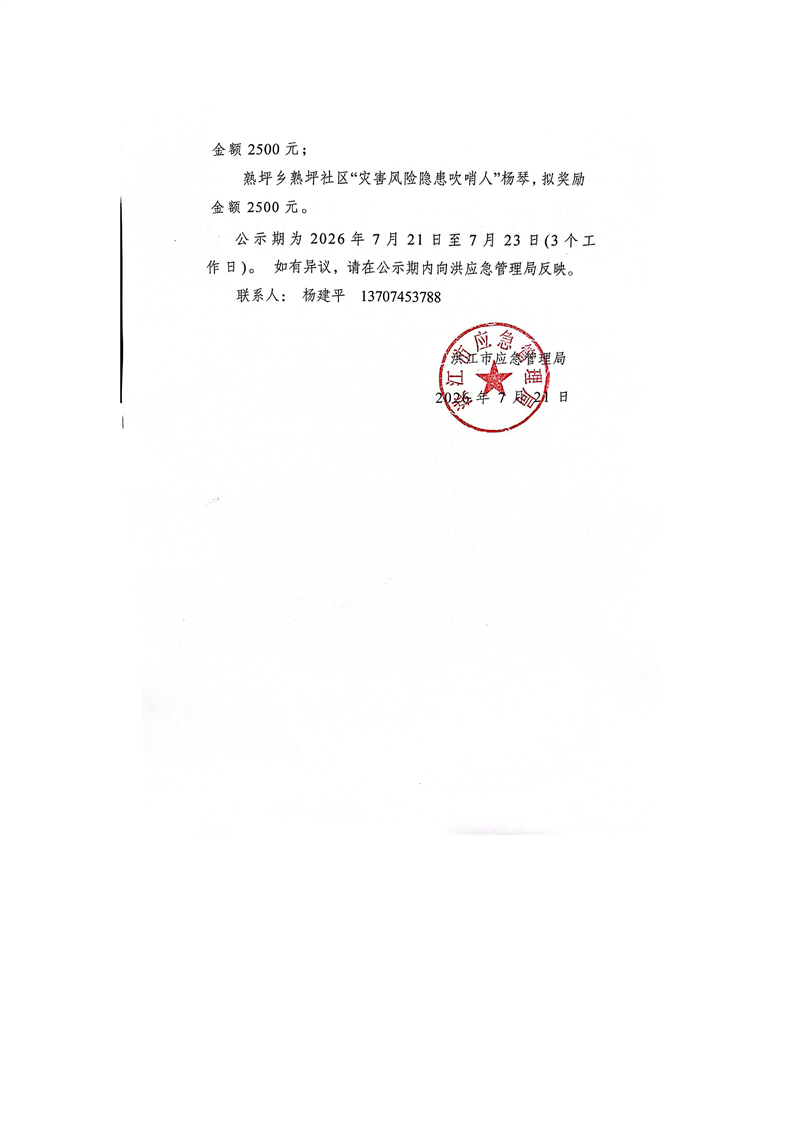 金额 2500 元；

熟坪乡熟坪社区“灾害风险隐患吹哨人”杨琴，拟奖励金额 2500 元。

公示期为 2026 年 7 月 21 日至 7 月 23 日(3 个工作日)。 如有异议，请在公示期内向洪应急管理局反映。

联系人： 杨建平 13707453788

洪江市应急管理局

2026 年 7 月 21 日

洪江市应急管理局